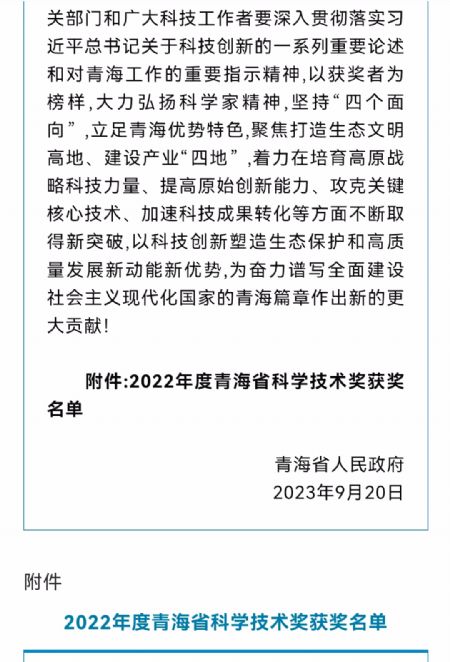 关部门和广大科技工作者要深入贯彻落实习近平总书记关于科技创新的一系列重要论述和对青海工作的重要指示精神,以获奖者为榜样,大力弘扬科学家精神,坚持“四个面向”,立足青海优势特色,聚焦打造生态文明高地、建设产业“四地”,着力在培育高原战略科技力量、提高原始创新能力、攻克关键核心技术、加速科技成果转化等方面不断取得新突破,以科技创新塑造生态保护和高质量发展新动能新优势,为奋力谱写全面建设社会主义现代化国家的青海篇章作出新的更大贡献!

附件:2022年度青海省科学技术奖获奖名单

青海省人民政府
2023年9月20日

附件

2022年度青海省科学技术奖获奖名单